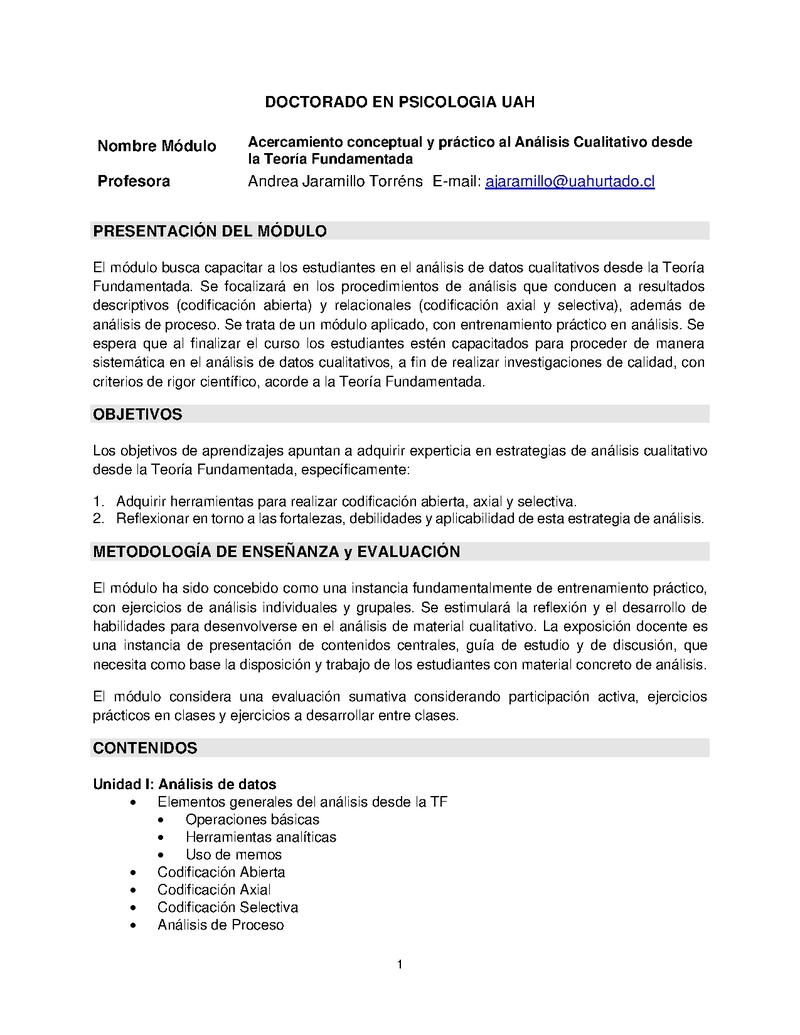 DOCTORADO EN PSICOLOGIA UAH

| Nombre Módulo | Acercamiento conceptual y práctico al Análisis Cualitativo desde la Teoría Fundamentada |
|---|---|
| Profesora | Andrea Jaramillo Torréns E-mail: ajaramillo@uahurtado.cl |

PRESENTACIÓN DEL MÓDULO

El módulo busca capacitar a los estudiantes en el análisis de datos cualitativos desde la Teoría Fundamentada. Se focalizará en los procedimientos de análisis que conducen a resultados descriptivos (codificación abierta) y relacionales (codificación axial y selectiva), además de análisis de proceso. Se trata de un módulo aplicado, con entrenamiento práctico en análisis. Se espera que al finalizar el curso los estudiantes estén capacitados para proceder de manera sistemática en el análisis de datos cualitativos, a fin de realizar investigaciones de calidad, con criterios de rigor científico, acorde a la Teoría Fundamentada.

OBJETIVOS

Los objetivos de aprendizajes apuntan a adquirir experticia en estrategias de análisis cualitativo desde la Teoría Fundamentada, específicamente:

1. Adquirir herramientas para realizar codificación abierta, axial y selectiva.
2. Reflexionar en torno a las fortalezas, debilidades y aplicabilidad de esta estrategia de análisis.

METODOLOGÍA DE ENSEÑANZA y EVALUACIÓN

El módulo ha sido concebido como una instancia fundamentalmente de entrenamiento práctico, con ejercicios de análisis individuales y grupales. Se estimulará la reflexión y el desarrollo de habilidades para desenvolverse en el análisis de material cualitativo. La exposición docente es una instancia de presentación de contenidos centrales, guía de estudio y de discusión, que necesita como base la disposición y trabajo de los estudiantes con material concreto de análisis.

El módulo considera una evaluación sumativa considerando participación activa, ejercicios prácticos en clases y ejercicios a desarrollar entre clases.

CONTENIDOS

Unidad I: Análisis de datos
• Elementos generales del análisis desde la TF
 • Operaciones básicas
 • Herramientas analíticas
 • Uso de memos
• Codificación Abierta
• Codificación Axial
• Codificación Selectiva
• Análisis de Proceso

1